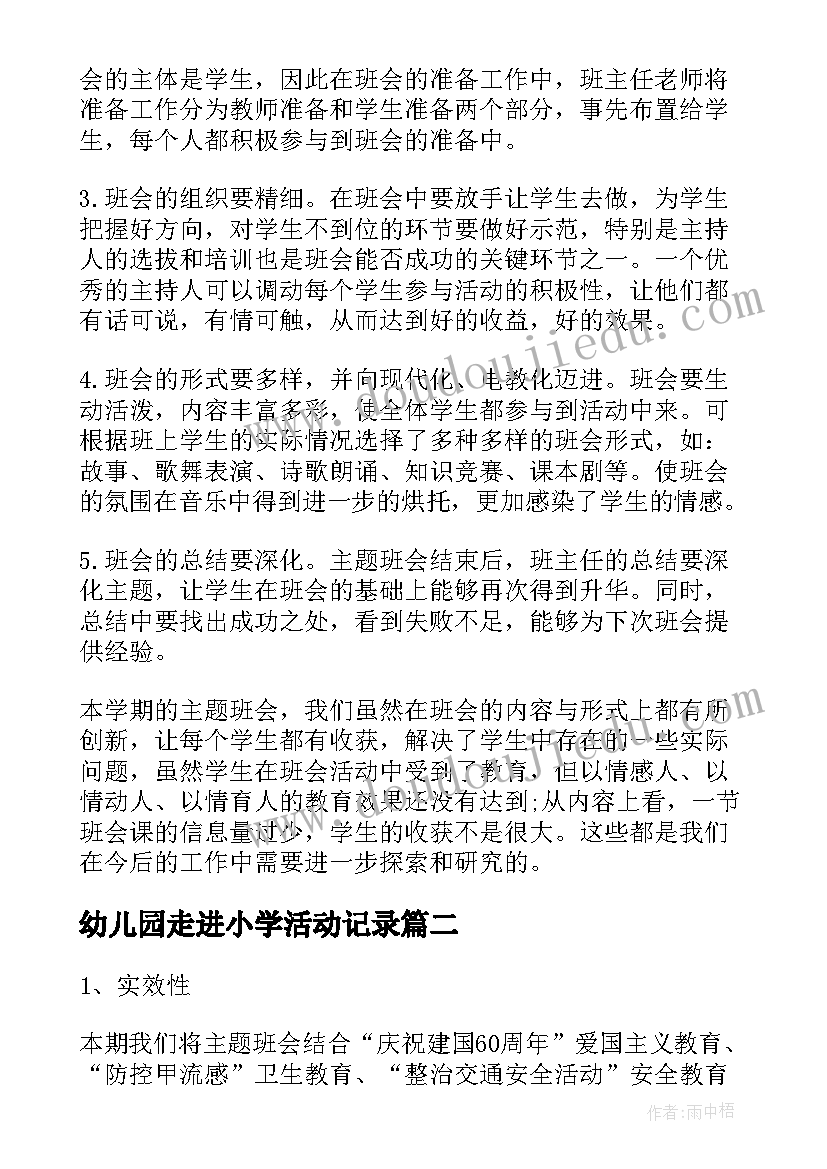 会的主体是学生，因此在班会的准备工作中，班主任老师将准备工作分为教师准备和学生准备两个部分，事先布置给学生，每个人都积极参与到班会的准备中。

3.班会的组织要精细。在班会中要放手让学生去做，为学生把握好方向，对学生不到位的环节要做好示范，特别是主持人的选拔和培训也是班会能否成功的关键环节之一。一个优秀的主持人可以调动每个学生参与活动的积极性，让他们都有话可说，有情可触，从而达到好的收益，好的效果。

4.班会的形式要多样，并向现代化、电教化迈进。班会要生动活泼，内容丰富多彩，使全体学生都参与到活动中来。可根据班上学生的实际情况选择了多种多样的班会形式，如：故事、歌舞表演、诗歌朗诵、知识竞赛、课本剧等。使班会的氛围在音乐中得到进一步的烘托，更加感染了学生的情感。

5.班会的总结要深化。主题班会结束后，班主任的总结要深化主题，让学生在班会的基础上能够再次得到升华。同时，总结中要找出成功之处，看到失败不足，能够为下次班会提供经验。

本学期的主题班会，我们虽然在班会的内容与形式上都有所创新，让每个学生都有收获，解决了学生中存在的一些实际问题，虽然学生在班会活动中受到了教育，但以情感人、以情动人、以情育人的教育效果还没有达到;从内容上看，一节班会课的信息量过少，学生的收获不是很大。这些都是我们在今后的工作中需要进一步探索和研究的。

幼儿园走进小学活动记录篇二

1、实效性

本期我们将主题班会结合“庆祝建国60周年”爱国主义教育、“防控甲流感”卫生教育、“整治交通安全活动”安全教育

作者：雨中梧